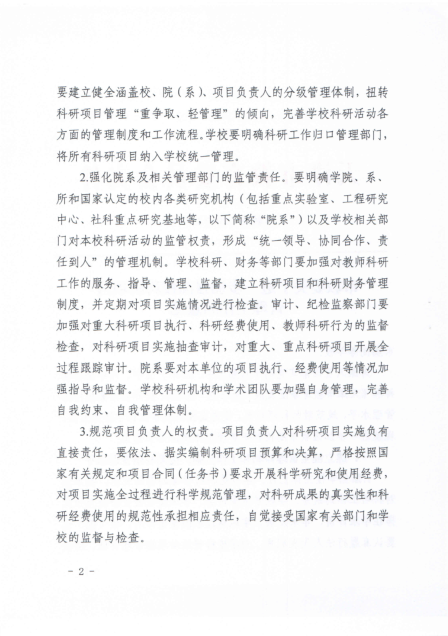 要建立健全涵盖校、院（系）、项目负责人的分级管理体制，扭转科研项目管理“重争取、轻管理”的倾向，完善学校科研活动各方面的管理制度和工作流程。学校要明确科研工作归口管理部门，将所有科研项目纳入学校统一管理。

2.强化院系及相关管理部门的监管责任。要明确学院、系、所和国家认定的校内各类研究机构（包括重点实验室、工程研究中心、社科重点研究基地等，以下简称“院系”）以及学校相关部门对本校科研活动的监管权责，形成“统一领导、协同合作、责任到人”的管理机制。学校科研、财务等部门要加强对教师科研工作的服务、指导、管理、监督，建立科研项目和科研财务管理制度，并定期对项目实施情况进行检查。审计、纪检监察部门要加强对重大科研项目执行、科研经费使用、教师科研行为的监督检查，对科研项目实施抽查审计，对重大、重点科研项目开展全过程跟踪审计。院系要对本单位的项目执行、经费使用等情况加强指导和监督。学校科研机构和学术团队要加强自身管理，完善自我约束、自我管理体制。

3.规范项目负责人的权责。项目负责人对科研项目实施负有直接责任，要依法、据实编制科研项目预算和决算，严格按照国家有关规定和项目合同（任务书）要求开展科学研究和使用经费，对项目实施全过程进行科学规范管理，对科研成果的真实性和科研经费使用的规范性承担相应责任，自觉接受国家有关部门和学校的监督与检查。

- 2 -